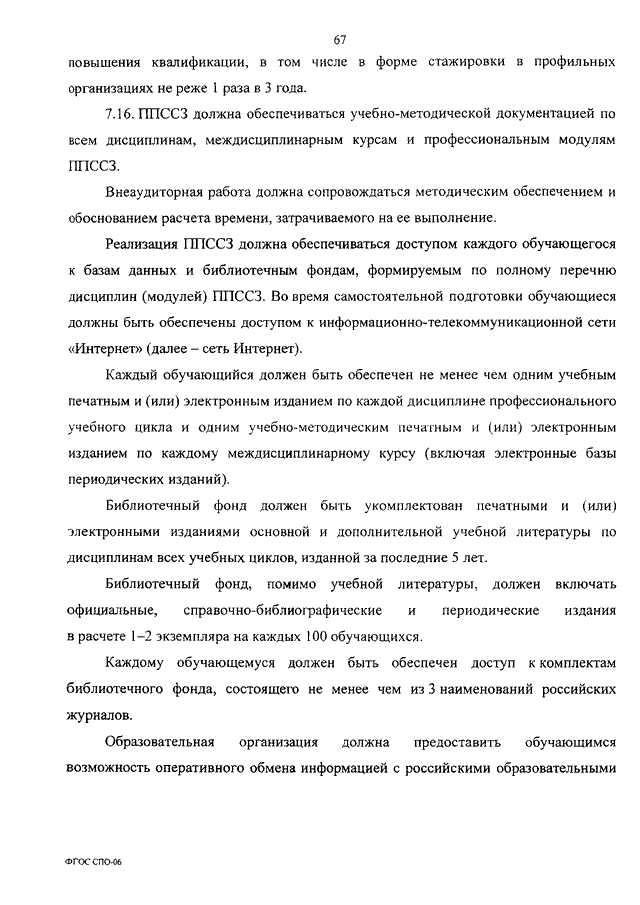 67

повышения квалификации, в том числе в форме стажировки в профильных организациях не реже 1 раза в 3 года.

7.16. ППССЗ должна обеспечиваться учебно-методической документацией по всем дисциплинам, междисциплинарным курсам и профессиональным модулям ППССЗ.

Внеаудиторная работа должна сопровождаться методическим обеспечением и обоснованием расчета времени, затрачиваемого на ее выполнение.

Реализация ППССЗ должна обеспечиваться доступом каждого обучающегося к базам данных и библиотечным фондам, формируемым по полному перечню дисциплин (модулей) ППССЗ. Во время самостоятельной подготовки обучающиеся должны быть обеспечены доступом к информационно-телекоммуникационной сети «Интернет» (далее – сеть Интернет).

Каждый обучающийся должен быть обеспечен не менее чем одним учебным печатным и (или) электронным изданием по каждой дисциплине профессионального учебного цикла и одним учебно-методическим печатным и (или) электронным изданием по каждому междисциплинарному курсу (включая электронные базы периодических изданий).

Библиотечный фонд должен быть укомплектован печатными и (или) электронными изданиями основной и дополнительной учебной литературы по дисциплинам всех учебных циклов, изданной за последние 5 лет.

Библиотечный фонд, помимо учебной литературы, должен включать официальные, справочно-библиографические и периодические издания в расчете 1–2 экземпляра на каждых 100 обучающихся.

Каждому обучающемуся должен быть обеспечен доступ к комплектам библиотечного фонда, состоящего не менее чем из 3 наименований российских журналов.

Образовательная организация должна предоставить обучающимся возможность оперативного обмена информацией с российскими образовательными

ФГОС СПО-06